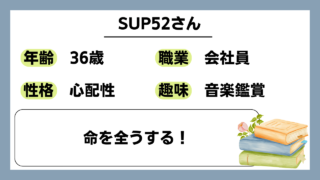 SUP52さん

年齢 36歳

職業 会社員

性格 心配性

趣味 音楽鑑賞

命を全うする！